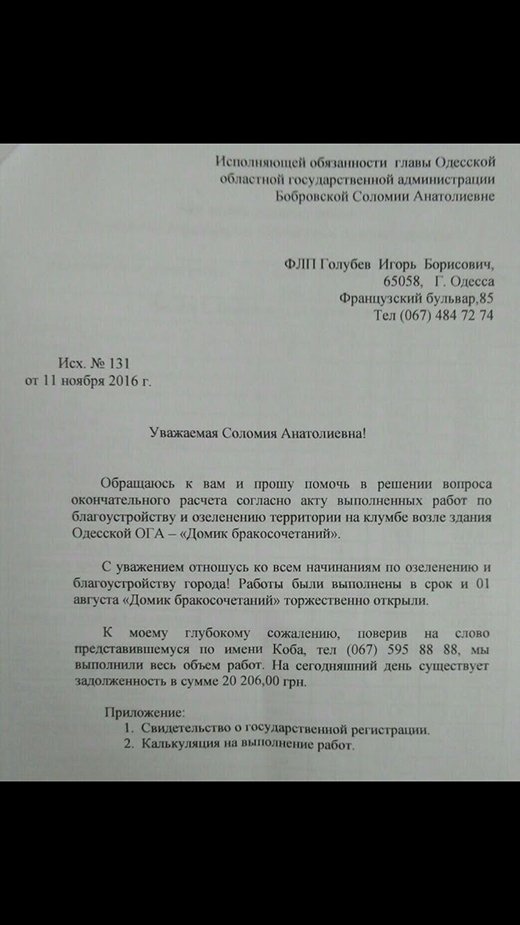 Исполняющей обязанности главы Одесской областной государственной администрации Бобровской Соломии Анатолиевне

ФЛП Голубев Игорь Борисович,
65058, Г. Одесса
Французский бульвар,85
Тел (067) 484 72 74

Исх. № 131
от 11 ноября 2016 г.

Уважаемая Соломия Анатолиевна!

Обращаюсь к вам и прошу помочь в решении вопроса окончательного расчета согласно акту выполненных работ по благоустройству и озеленению территории на клумбе возле здания Одесской ОГА – «Домик бракосочетаний».

С уважением отношусь ко всем начинаниям по озеленению и благоустройству города! Работы были выполнены в срок и 01 августа «Домик бракосочетаний» торжественно открыли.

К моему глубокому сожалению, поверив на слово представившемуся по имени Коба, тел (067) 595 88 88, мы выполнили весь объем работ. На сегодняшний день существует задолженность в сумме 20 206,00 грн.

Приложение:
1. Свидетельство о государственной регистрации.
2. Калькуляция на выполнение работ.